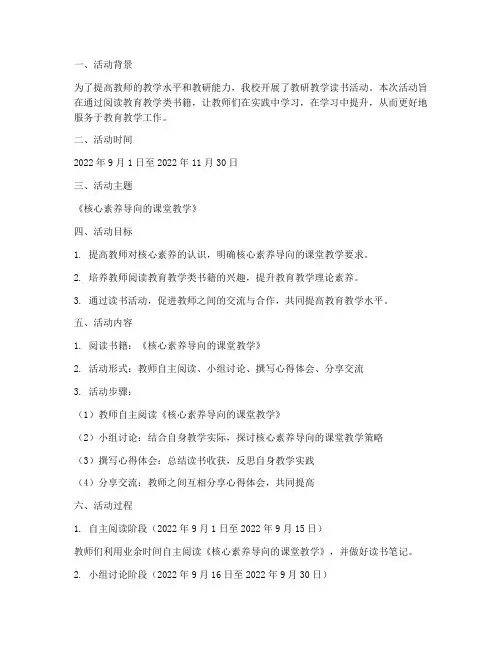 一、活动背景

为了提高教师的教学水平和教研能力，我校开展了教研教学读书活动。本次活动旨在通过阅读教育教学类书籍，让教师们在实践中学习，在学习中提升，从而更好地服务于教育教学工作。

二、活动时间

2022 年 9 月 1 日至 2022 年 11 月 30 日

三、活动主题

《核心素养导向的课堂教学》

四、活动目标

1. 提高教师对核心素养的认识，明确核心素养导向的课堂教学要求。

2. 培养教师阅读教育教学类书籍的兴趣，提升教育教学理论素养。

3. 通过读书活动，促进教师之间的交流与合作，共同提高教育教学水平。

五、活动内容

1. 阅读书籍：《核心素养导向的课堂教学》

2. 活动形式：教师自主阅读、小组讨论、撰写心得体会、分享交流

3. 活动步骤：

（1）教师自主阅读《核心素养导向的课堂教学》

（2）小组讨论：结合自身教学实际，探讨核心素养导向的课堂教学策略

（3）撰写心得体会：总结读书收获，反思自身教学实践

（4）分享交流：教师之间互相分享心得体会，共同提高

六、活动过程

1. 自主阅读阶段（2022 年 9 月 1 日至 2022 年 9 月 15 日）

教师们利用业余时间自主阅读《核心素养导向的课堂教学》，并做好读书笔记。

2. 小组讨论阶段（2022 年 9 月 16 日至 2022 年 9 月 30 日）